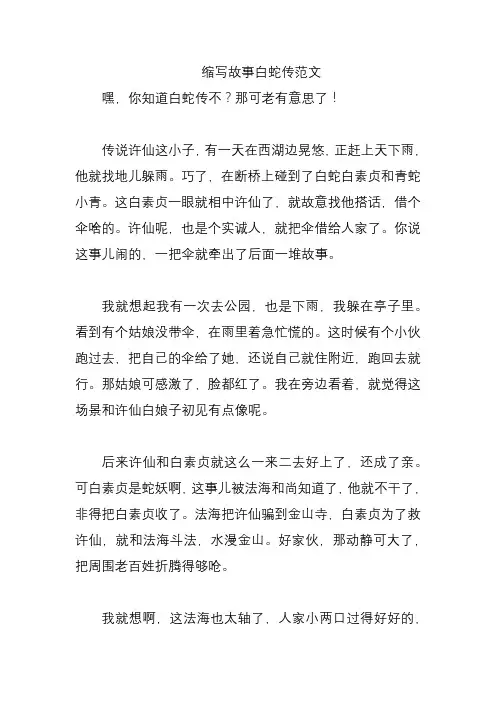 缩写故事白蛇传范文

嘿，你知道白蛇传不？那可老有意思了！

传说许仙这小子，有一天在西湖边晃悠，正赶上天下雨，他就找地儿躲雨。巧了，在断桥上碰到了白蛇白素贞和青蛇小青。这白素贞一眼就相中许仙了，就故意找他搭话，借个伞啥的。许仙呢，也是个实诚人，就把伞借给人家了。你说这事儿闹的，一把伞就牵出了后面一堆故事。

我就想起我有一次去公园，也是下雨，我躲在亭子里。看到有个姑娘没带伞，在雨里着急忙慌的。这时候有个小伙跑过去，把自己的伞给了她，还说自己就住附近，跑回去就行。那姑娘可感激了，脸都红了。我在旁边看着，就觉得这场景和许仙白娘子初见有点像呢。

后来许仙和白素贞就这么一来二去好上了，还成了亲。可白素贞是蛇妖啊，这事儿被法海和尚知道了，他就不干了，非得把白素贞收了。法海把许仙骗到金山寺，白素贞为了救许仙，就和法海斗法，水漫金山。好家伙，那动静可大了，把周围老百姓折腾得够呛。

我就想啊，这法海也太轴了，人家小两口过得好好的，